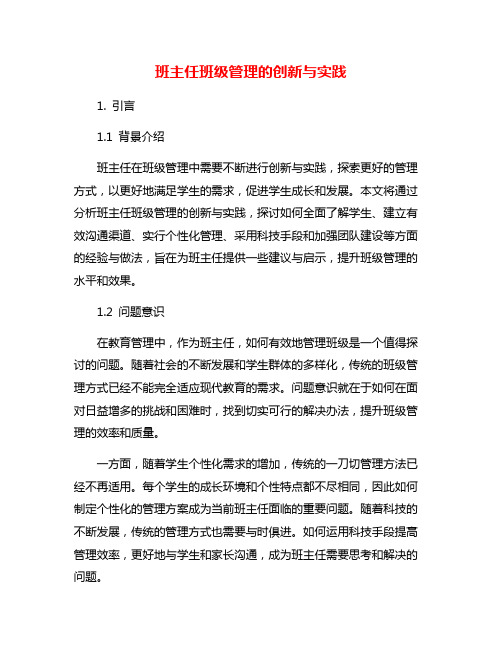 班主任班级管理的创新与实践

1. 引言

1.1 背景介绍

班主任在班级管理中需要不断进行创新与实践，探索更好的管理方式，以更好地满足学生的需求，促进学生成长和发展。本文将通过分析班主任班级管理的创新与实践，探讨如何全面了解学生、建立有效沟通渠道、实行个性化管理、采用科技手段和加强团队建设等方面的经验与做法，旨在为班主任提供一些建议与启示，提升班级管理的水平和效果。

1.2 问题意识

在教育管理中，作为班主任，如何有效地管理班级是一个值得探讨的问题。随着社会的不断发展和学生群体的多样化，传统的班级管理方式已经不能完全适应现代教育的需求。问题意识就在于如何在面对日益增多的挑战和困难时，找到切实可行的解决办法，提升班级管理的效率和质量。

一方面，随着学生个性化需求的增加，传统的一刀切管理方法已经不再适用。每个学生的成长环境和个性特点都不尽相同，因此如何制定个性化的管理方案成为当前班主任面临的重要问题。随着科技的不断发展，传统的管理方式也需要与时俱进。如何运用科技手段提高管理效率，更好地与学生和家长沟通，成为班主任需要思考和解决的问题。